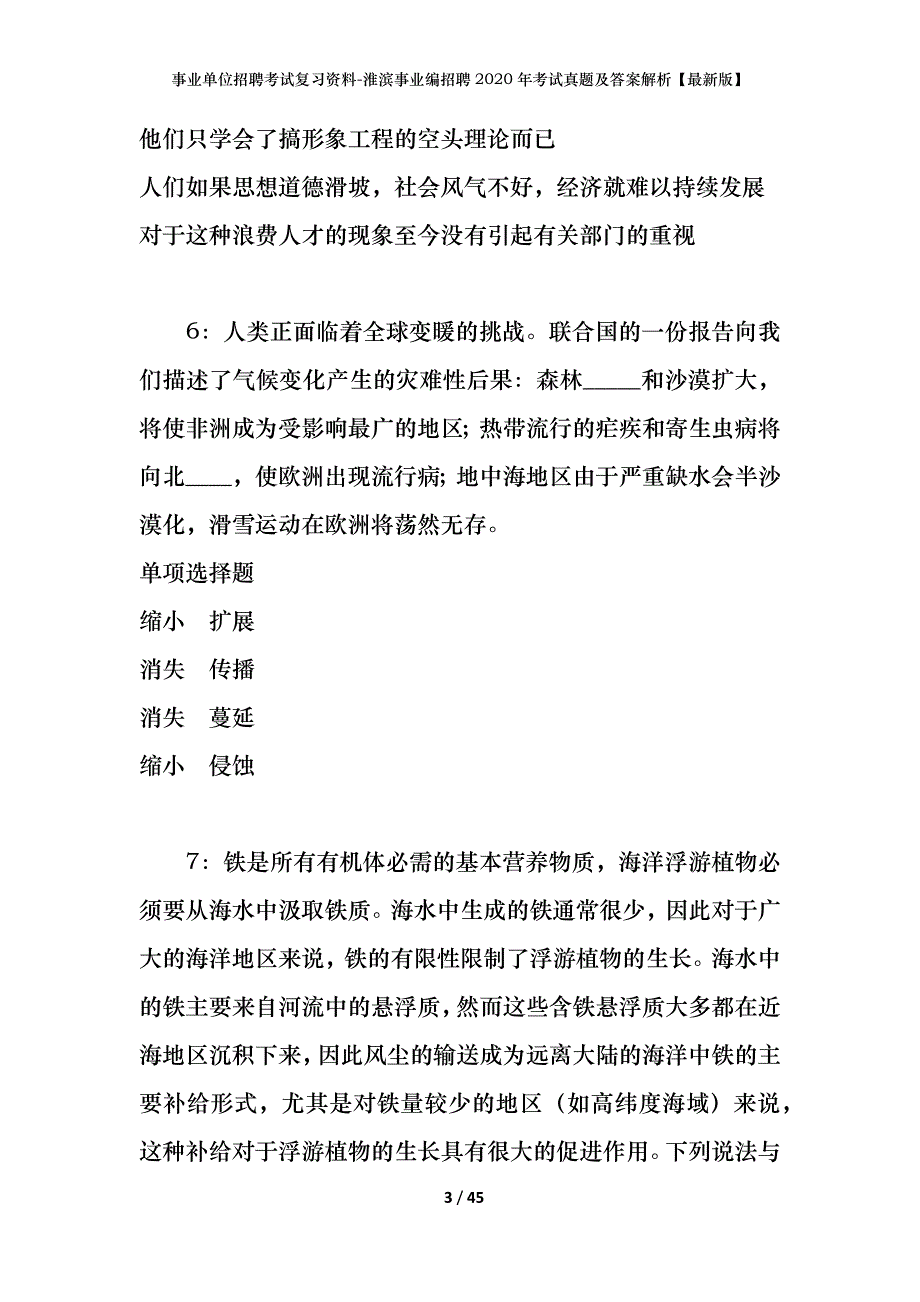 事业单位招聘考试复习资料-淮滨事业编招聘2020年考试真题及答案解析【最新版】

他们只学会了搞形象工程的空头理论而已

人们如果思想道德滑坡，社会风气不好，经济就难以持续发展

对于这种浪费人才的现象至今没有引起有关部门的重视

6：人类正面临着全球变暖的挑战。联合国的一份报告向我们描述了气候变化产生的灾难性后果：森林_____和沙漠扩大，将使非洲成为受影响最广的地区；热带流行的疟疾和寄生虫病将向北____，使欧洲出现流行病；地中海地区由于严重缺水会半沙漠化，滑雪运动在欧洲将荡然无存。

单项选择题

缩小　扩展

消失　传播

消失　蔓延

缩小　侵蚀

7：铁是所有有机体必需的基本营养物质，海洋浮游植物必须要从海水中汲取铁质。海水中生成的铁通常很少，因此对于广大的海洋地区来说，铁的有限性限制了浮游植物的生长。海水中的铁主要来自河流中的悬浮质，然而这些含铁悬浮质大多都在近海地区沉积下来，因此风尘的输送成为远离大陆的海洋中铁的主要补给形式，尤其是对铁量较少的地区（如高纬度海域）来说，这种补给对于浮游植物的生长具有很大的促进作用。下列说法与

3 / 45